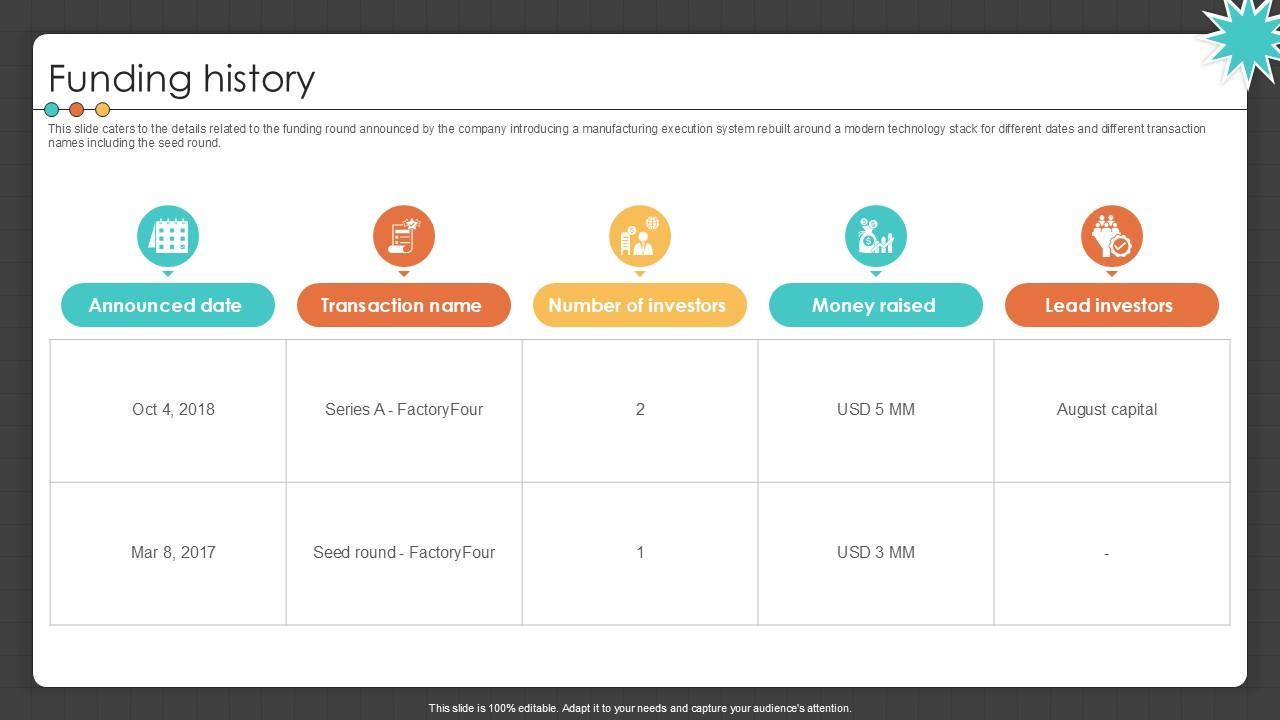 Funding history

This slide caters to the details related to the funding round announced by the company introducing a manufacturing execution system rebuilt around a modern technology stack for different dates and different transaction names including the seed round.

| Announced date | Transaction name | Number of investors | Money raised | Lead investors |
|---|---|---|---|---|
| Oct 4, 2018 | Series A - FactoryFour | 2 | USD 5 MM | August capital |
| Mar 8, 2017 | Seed round - FactoryFour | 1 | USD 3 MM | - |

This slide is 100% editable. Adapt it to your needs and capture your audience's attention.